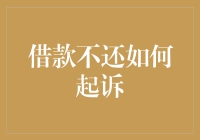 借款不还如何起诉